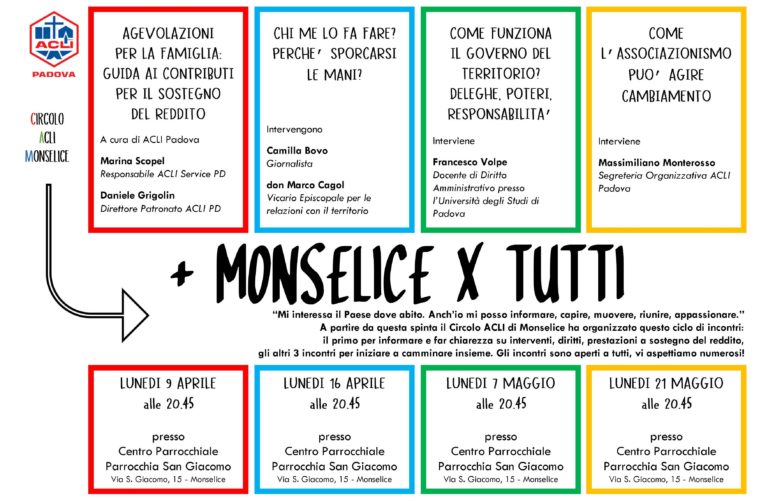 ACLI
PADOVA

CIRCOLO
ACLI
MONSELICE

AGEVOLAZIONI PER LA FAMIGLIA: GUIDA AI CONTRIBUTI PER IL SOSTEGNO DEL REDDITO

A cura di ACLI Padova

Marina Scopel
Responsabile ACLI Service PD

Daniele Grigolin
Direttore Patronato ACLI PD

CHI ME LO FA FARE? PERCHE' SPORCARSI LE MANI?

Intervengono

Camilla Bovo
Giornalista

don Marco Cagol
Vicario Episcopale per le relazioni con il territorio

COME FUNZIONA IL GOVERNO DEL TERRITORIO? DELEGHE, POTERI, RESPONSABILITA'

Interviene

Francesco Volpe
Docente di Diritto Amministrativo presso l'Università degli Studi di Padova

COME L'ASSOCIAZIONISMO PUO' AGIRE CAMBIAMENTO

Interviene

Massimiliano Monterosso
Segreteria Organizzativa ACLI Padova

+ MONSELICE X TUTTI

"Mi interessa il Paese dove abito. Anch'io mi posso informare, capire, muovere, riunire, appassionare."
A partire da questa spinta il Circolo ACLI di Monselice ha organizzato questo ciclo di incontri: il primo per informare e far chiarezza su interventi, diritti, prestazioni a sostegno del reddito, gli altri 3 incontri per iniziare a camminare insieme. Gli incontri sono aperti a tutti, vi aspettiamo numerosi!

LUNEDI 9 APRILE
alle 20.45
presso
Centro Parrocchiale
Parrocchia San Giacomo
Via S. Giacomo, 15 - Monselice

LUNEDI 16 APRILE
alle 20.45
presso
Centro Parrocchiale
Parrocchia San Giacomo
Via S. Giacomo, 15 - Monselice

LUNEDI 7 MAGGIO
alle 20.45
presso
Centro Parrocchiale
Parrocchia San Giacomo
Via S. Giacomo, 15 - Monselice

LUNEDI 21 MAGGIO
alle 20.45
presso
Centro Parrocchiale
Parrocchia San Giacomo
Via S. Giacomo, 15 - Monselice